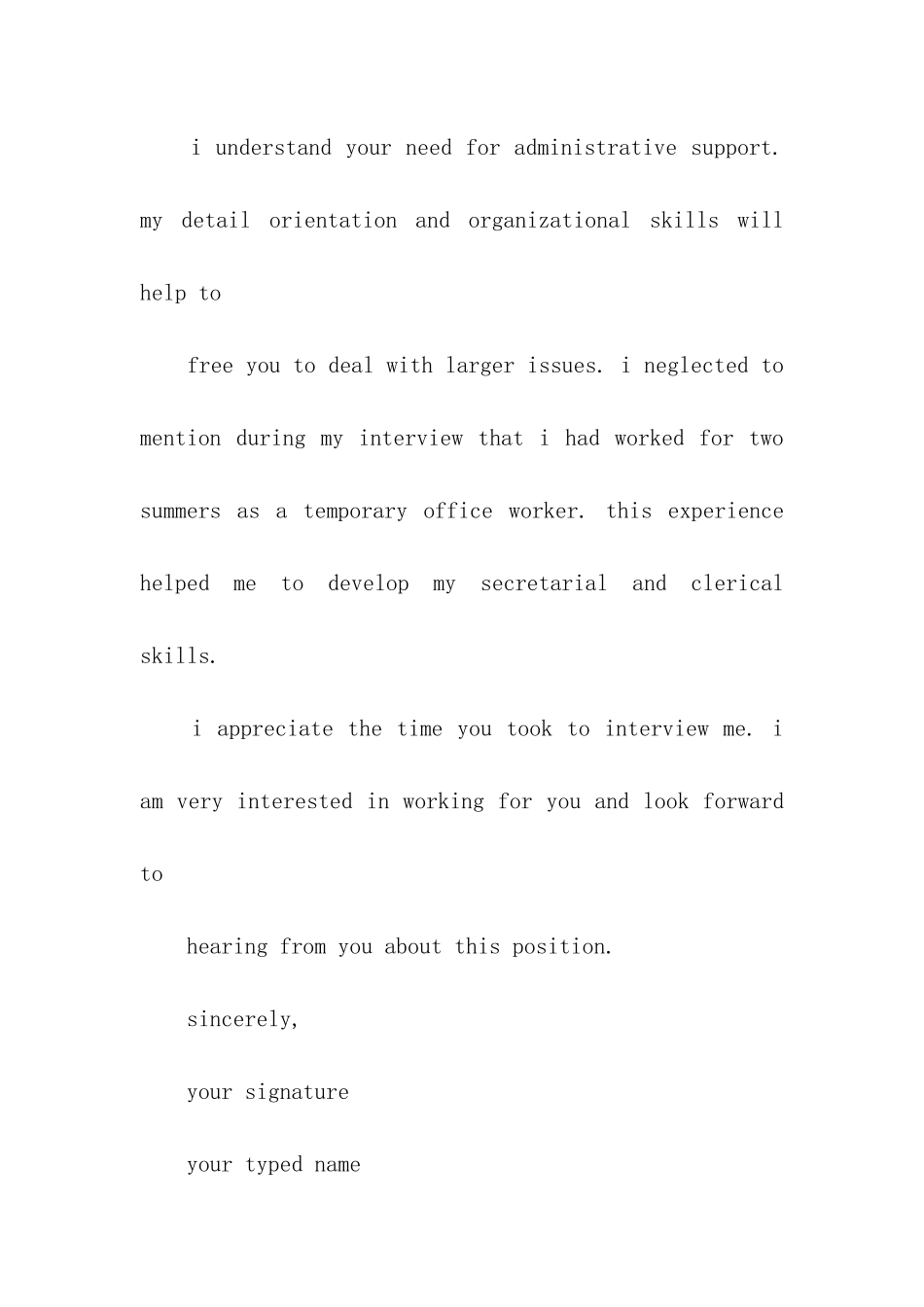 i understand your need for administrative support. my detail orientation and organizational skills will help to

free you to deal with larger issues. i neglected to mention during my interview that i had worked for two summers as a temporary office worker. this experience helped me to develop my secretarial and clerical skills.

i appreciate the time you took to interview me. i am very interested in working for you and look forward to

hearing from you about this position.

sincerely,

your signature

your typed name